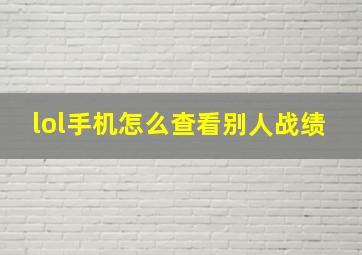 lol手机怎么查看别人战绩